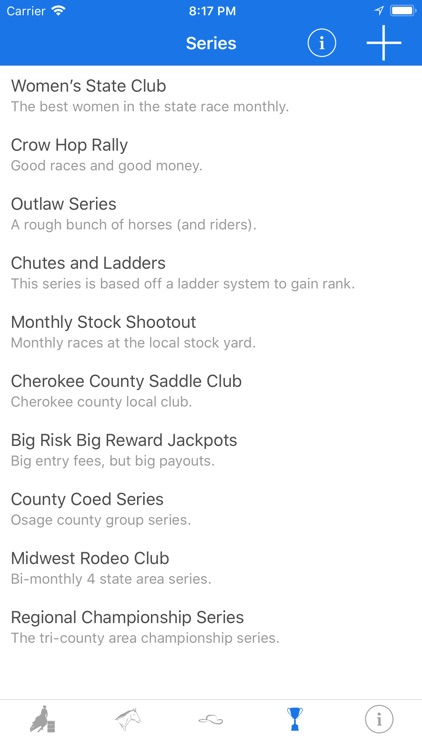 Carrier 8:17 PM

Series

Women's State Club
The best women in the state race monthly.

Crow Hop Rally
Good races and good money.

Outlaw Series
A rough bunch of horses (and riders).

Chutes and Ladders
This series is based off a ladder system to gain rank.

Monthly Stock Shootout
Monthly races at the local stock yard.

Cherokee County Saddle Club
Cherokee county local club.

Big Risk Big Reward Jackpots
Big entry fees, but big payouts.

County Coed Series
Osage county group series.

Midwest Rodeo Club
Bi-monthly 4 state area series.

Regional Championship Series
The tri-county area championship series.